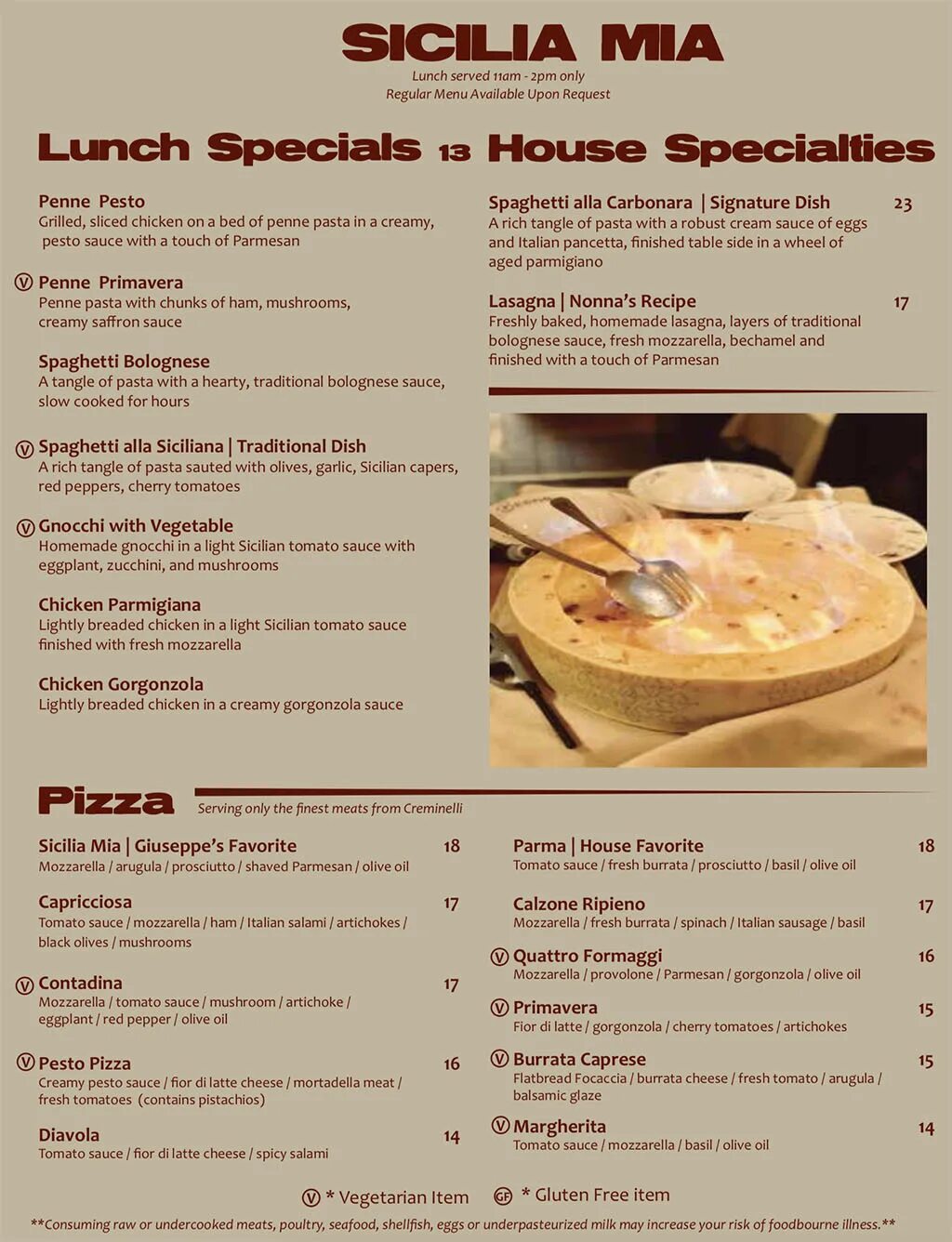 SICILIA MIA
Lunch served 11am - 2pm only
Regular Menu Available Upon Request

Lunch Specials 13

Penne Pesto
Grilled, sliced chicken on a bed of penne pasta in a creamy, pesto sauce with a touch of Parmesan

Ⓥ Penne Primavera
Penne pasta with chunks of ham, mushrooms, creamy saffron sauce

Spaghetti Bolognese
A tangle of pasta with a hearty, traditional bolognese sauce, slow cooked for hours

Ⓥ Spaghetti alla Siciliana | Traditional Dish
A rich tangle of pasta sauted with olives, garlic, Sicilian capers, red peppers, cherry tomatoes

Ⓥ Gnocchi with Vegetable
Homemade gnocchi in a light Sicilian tomato sauce with eggplant, zucchini, and mushrooms

Chicken Parmigiana
Lightly breaded chicken in a light Sicilian tomato sauce finished with fresh mozzarella

Chicken Gorgonzola
Lightly breaded chicken in a creamy gorgonzola sauce

House Specialties

Spaghetti alla Carbonara | Signature Dish 23
A rich tangle of pasta with a robust cream sauce of eggs and Italian pancetta, finished table side in a wheel of aged parmigiano

Lasagna | Nonna's Recipe 17
Freshly baked, homemade lasagna, layers of traditional bolognese sauce, fresh mozzarella, bechamel and finished with a touch of Parmesan

Pizza
Serving only the finest meats from Creminelli

Sicilia Mia | Giuseppe's Favorite 18
Mozzarella / arugula / prosciutto / shaved Parmesan / olive oil

Capricciosa 17
Tomato sauce / mozzarella / ham / Italian salami / artichokes / black olives / mushrooms

Ⓥ Contadina 17
Mozzarella / tomato sauce / mushroom / artichoke / eggplant / red pepper / olive oil

Ⓥ Pesto Pizza 16
Creamy pesto sauce / fior di latte cheese / mortadella meat / fresh tomatoes (contains pistachios)

Diavola 14
Tomato sauce / fior di latte cheese / spicy salami

Parma | House Favorite 18
Tomato sauce / fresh burrata / prosciutto / basil / olive oil

Calzone Ripieno 17
Mozzarella / fresh burrata / spinach / Italian sausage / basil

Ⓥ Quattro Formaggi 16
Mozzarella / provolone / Parmesan / gorgonzola / olive oil

Ⓥ Primavera 15
Fior di latte / gorgonzola / cherry tomatoes / artichokes

Ⓥ Burrata Caprese 15
Flatbread Focaccia / burrata cheese / fresh tomato / arugula / balsamic glaze

Ⓥ Margherita 14
Tomato sauce / mozzarella / basil / olive oil

Ⓥ * Vegetarian Item GF * Gluten Free item

**Consuming raw or undercooked meats, poultry, seafood, shellfish, eggs or underpasteurized milk may increase your risk of foodbourne illness.**